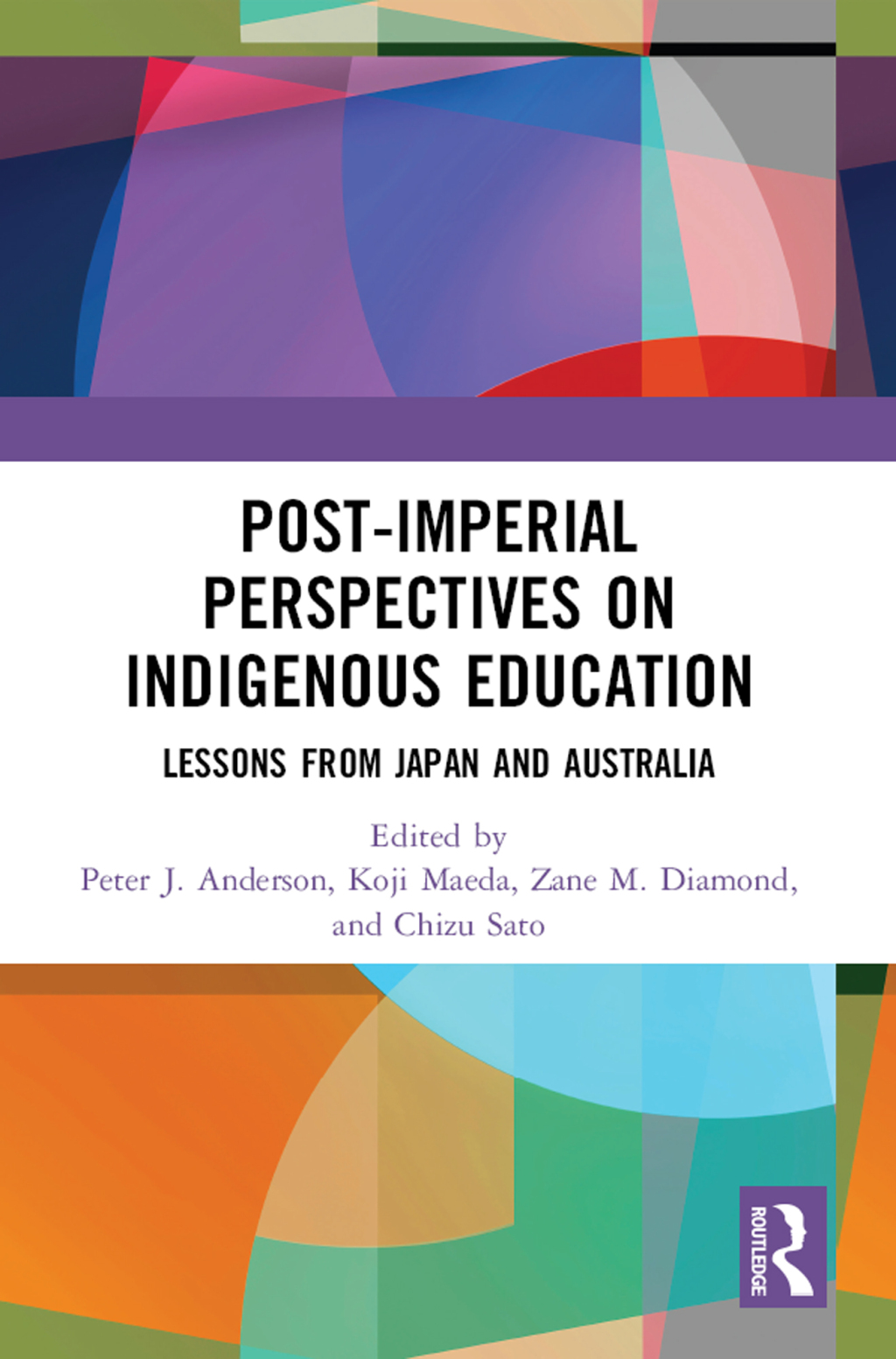 POST-IMPERIAL PERSPECTIVES ON INDIGENOUS EDUCATION

LESSONS FROM JAPAN AND AUSTRALIA

Edited by
Peter J. Anderson, Koji Maeda, Zane M. Diamond, and Chizu Sato

ROUTLEDGE